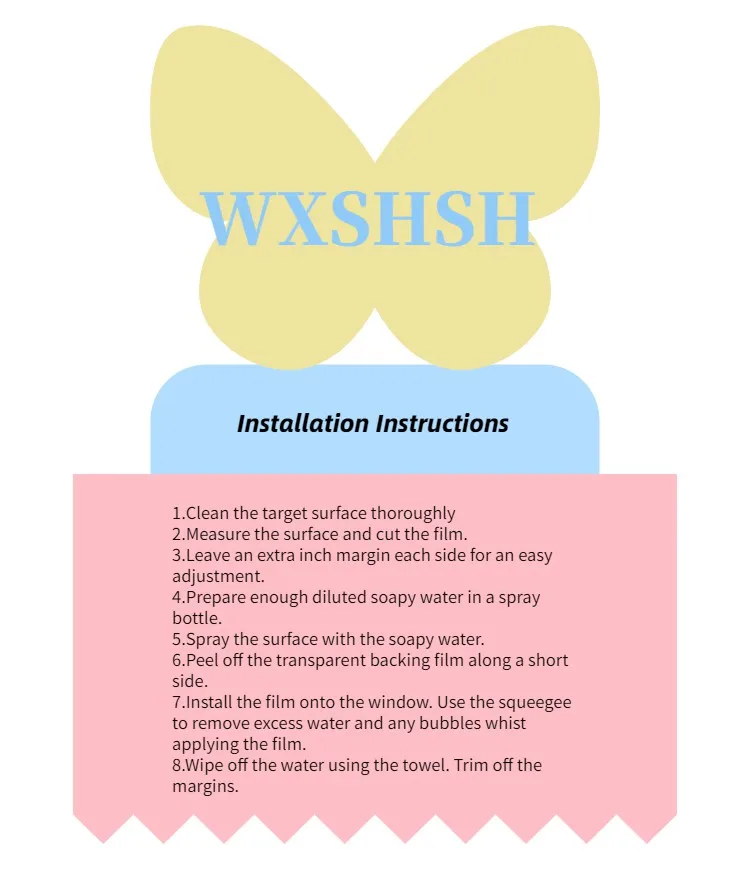 WXSHSH

Installation Instructions

1.Clean the target surface thoroughly
2.Measure the surface and cut the film.
3.Leave an extra inch margin each side for an easy adjustment.
4.Prepare enough diluted soapy water in a spray bottle.
5.Spray the surface with the soapy water.
6.Peel off the transparent backing film along a short side.
7.Install the film onto the window. Use the squeegee to remove excess water and any bubbles whist applying the film.
8.Wipe off the water using the towel. Trim off the margins.